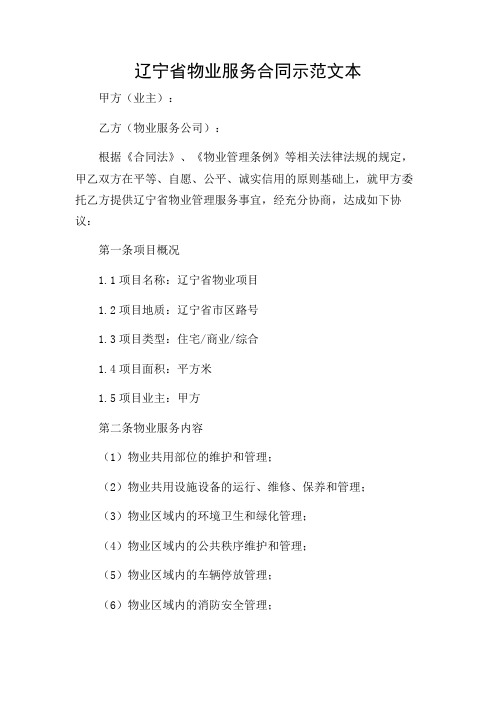 辽宁省物业服务合同示范文本

甲方（业主）：

乙方（物业服务公司）：

根据《合同法》、《物业管理条例》等相关法律法规的规定，甲乙双方在平等、自愿、公平、诚实信用的原则基础上，就甲方委托乙方提供辽宁省物业管理服务事宜，经充分协商，达成如下协议：

第一条项目概况

1.1 项目名称：辽宁省物业项目

1.2 项目地质：辽宁省市区路号

1.3 项目类型：住宅/商业/综合

1.4 项目面积：平方米

1.5 项目业主：甲方

第二条物业服务内容

（1）物业共用部位的维护和管理；

（2）物业共用设施设备的运行、维修、保养和管理；

（3）物业区域内的环境卫生和绿化管理；

（4）物业区域内的公共秩序维护和管理；

（5）物业区域内的车辆停放管理；

（6）物业区域内的消防安全管理；